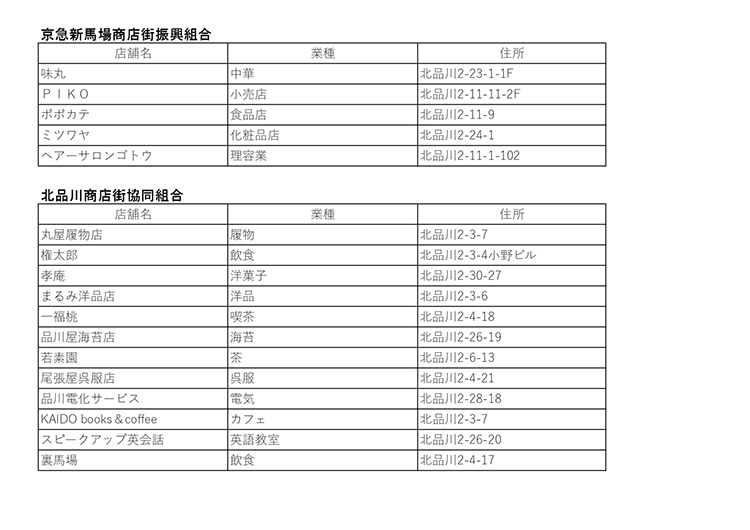 京急新馬場商店街振興組合

| 店舗名 | 業種 | 住所 |
|---|---|---|
| 味丸 | 中華 | 北品川2-23-1-1F |
| ＰＩＫＯ | 小売店 | 北品川2-11-11-2F |
| ポポカテ | 食品店 | 北品川2-11-9 |
| ミツワヤ | 化粧品店 | 北品川2-24-1 |
| ヘアーサロンゴトウ | 理容業 | 北品川2-11-1-102 |

北品川商店街協同組合

| 店舗名 | 業種 | 住所 |
|---|---|---|
| 丸屋履物店 | 履物 | 北品川2-3-7 |
| 権太郎 | 飲食 | 北品川2-3-4小野ビル |
| 孝庵 | 洋菓子 | 北品川2-30-27 |
| まるみ洋品店 | 洋品 | 北品川2-3-6 |
| 一福桃 | 喫茶 | 北品川2-4-18 |
| 品川屋海苔店 | 海苔 | 北品川2-26-19 |
| 若素園 | 茶 | 北品川2-6-13 |
| 尾張屋呉服店 | 呉服 | 北品川2-4-21 |
| 品川電化サービス | 電気 | 北品川2-28-18 |
| KAIDO books＆coffee | カフェ | 北品川2-3-7 |
| スピークアップ英会話 | 英語教室 | 北品川2-26-20 |
| 裏馬場 | 飲食 | 北品川2-4-17 |